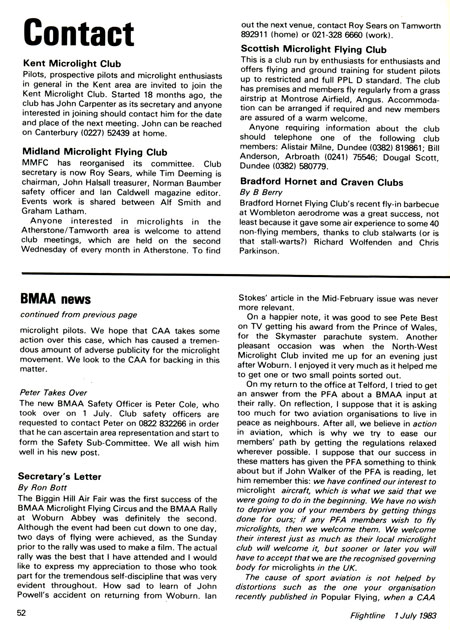 Contact

Kent Microlight Club
Pilots, prospective pilots and microlight enthusiasts in general in the Kent area are invited to join the Kent Microlight Club. Started 18 months ago, the club has John Carpenter as its secretary and anyone interested in joining should contact him for the date and place of the next meeting. John can be reached on Canterbury (0227) 52439 at home.

Midland Microlight Flying Club
MMFC has reorganised its committee. Club secretary is now Roy Sears, while Tim Deeming is chairman, John Halsall treasurer, Norman Baumber safety officer and Ian Caldwell magazine editor. Events work is shared between Alf Smith and Graham Latham.

Anyone interested in microlights in the Atherstone/Tamworth area is welcome to attend club meetings, which are held on the second Wednesday of every month in Atherstone. To find out the next venue, contact Roy Sears on Tamworth 892911 (home) or 021-328 6660 (work).

Scottish Microlight Flying Club
This is a club run by enthusiasts for enthusiasts and offers flying and ground training for student pilots up to restricted and full PPL D standard. The club has premises and members fly regularly from a grass airstrip at Montrose Airfield, Angus. Accommodation can be arranged if required and new members are assured of a warm welcome.

Anyone requiring information about the club should telephone one of the following club members: Alistair Milne, Dundee (0382) 819861; Bill Anderson, Arbroath (0241) 75546; Dougal Scott, Dundee (0382) 580779.

Bradford Hornet and Craven Clubs
By B Berry
Bradford Hornet Flying Club's recent fly-in barbecue at Wombleton aerodrome was a great success, not least because it gave some air experience to some 40 non-flying members, thanks to club stalwarts (or is that stall-warts?) Richard Wolfenden and Chris Parkinson.

BMAA news
continued from previous page
microlight pilots. We hope that CAA takes some action over this case, which has caused a tremendous amount of adverse publicity for the microlight movement. We look to the CAA for backing in this matter.

Peter Takes Over
The new BMAA Safety Officer is Peter Cole, who took over on 1 July. Club safety officers are requested to contact Peter on 0822 832266 in order that he can ascertain area representation and start to form the Safety Sub-Committee. We all wish him well in his new post.

Secretary's Letter
By Ron Bott
The Biggin Hill Air Fair was the first success of the BMAA Microlight Flying Circus and the BMAA Rally at Woburn Abbey was definitely the second. Although the event had been cut down to one day, two days of flying were achieved, as the Sunday prior to the rally was used to make a film. The actual rally was the best that I have attended and I would like to express my appreciation to those who took part for the tremendous self-discipline that was very evident throughout. How sad to learn of John Powell's accident on returning from Woburn. Ian Stokes' article in the Mid-February issue was never more relevant.

On a happier note, it was good to see Pete Best on TV getting his award from the Prince of Wales, for the Skymaster parachute system. Another pleasant occasion was when the North-West Microlight Club invited me up for an evening just after Woburn. I enjoyed it very much as it helped me to get one or two small points sorted out.

On my return to the office at Telford, I tried to get an answer from the PFA about a BMAA input at their rally. On reflection, I suppose that it is asking too much for two aviation organisations to live in peace as neighbours. After all, we believe in action in aviation, which is why we try to ease our members' path by getting the regulations relaxed wherever possible. I suppose that our success in these matters has given the PFA something to think about but if John Walker of the PFA is reading, let him remember this: we have confined our interest to microlight aircraft, which is what we said that we were going to do in the beginning. We have no wish to deprive you of your members by getting things done for ours; if any PFA members wish to fly microlights, then we welcome them. We welcome their interest just as much as their local microlight club will welcome it, but sooner or later you will have to accept that we are the recognised governing body for microlights in the UK.

The cause of sport aviation is not helped by distortions such as the one your organisation recently published in Popular Flying, when a CAA

52

Flightline 1 July 1983